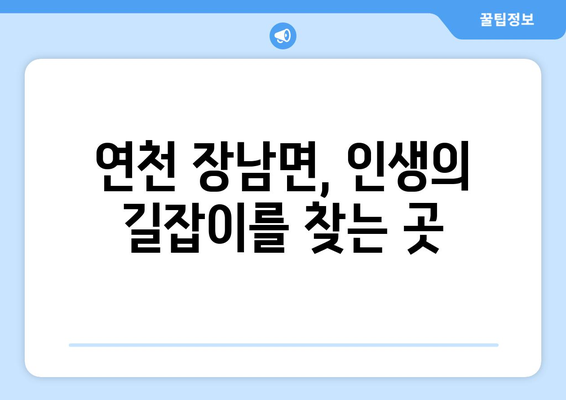 꿀팁정보

연천 장남면, 인생의 길잡이를 찾는 곳